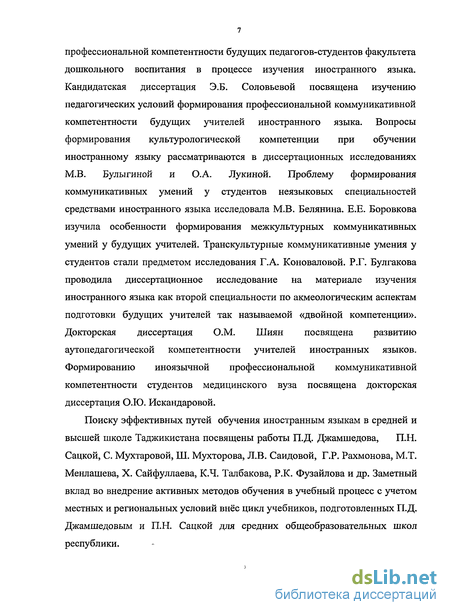 7

профессиональной компетентности будущих педагогов-студентов факультета дошкольного воспитания в процессе изучения иностранного языка. Кандидатская диссертация Э.Б. Соловьевой посвящена изучению педагогических условий формирования профессиональной коммуникативной компетентности будущих учителей иностранного языка. Вопросы формирования культурологической компетенции при обучении иностранному языку рассматриваются в диссертационных исследованиях М.В. Булыгиной и О.А. Лукиной. Проблему формирования коммуникативных умений у студентов неязыковых специальностей средствами иностранного языка исследовала М.В. Белянина. Е.Е. Боровкова изучила особенности формирования межкультурных коммуникативных умений у будущих учителей. Транскультурные коммуникативные умения у студентов стали предметом исследования Г.А. Коноваловой. Р.Г. Булгакова проводила диссертационное исследование на материале изучения иностранного языка как второй специальности по акмеологическим аспектам подготовки будущих учителей так называемой «двойной компетенции». Докторская диссертация О.М. Шиян посвящена развитию аутопедагогической компетентности учителей иностранных языков. Формированию иноязычной профессиональной коммуникативной компетентности студентов медицинского вуза посвящена докторская диссертация О.Ю. Искандаровой.

Поиску эффективных путей обучения иностранным языкам в средней и высшей школе Таджикистана посвящены работы П.Д. Джамшедова, П.Н. Сацкой, С. Мухтаровой, Ш. Мухторова, Л.В. Саидовой, Г.Р. Рахмонова, М.Т. Менлашева, Х. Сайфуллаева, К.Ч. Талбакова, Р.К. Фузайлова и др. Заметный вклад во внедрение активных методов обучения в учебный процесс с учетом местных и региональных условий внёс цикл учебников, подготовленных П.Д. Джамшедовым и П.Н. Сацкой для средних общеобразовательных школ республики.

dsLib.net
библиотека диссертаций